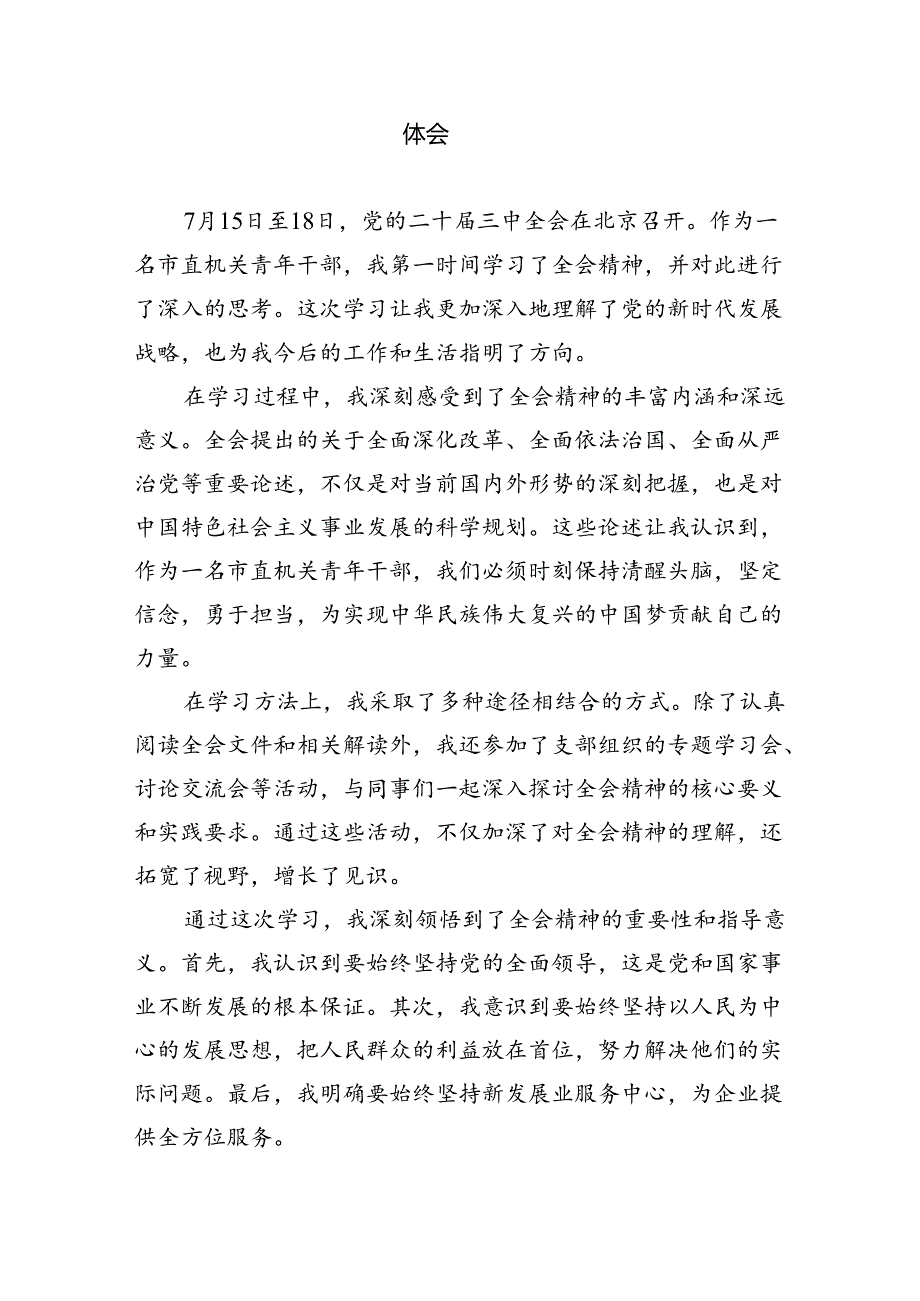 体会

7月15日至18日，党的二十届三中全会在北京召开。作为一名市直机关青年干部，我第一时间学习了全会精神，并对此进行了深入的思考。这次学习让我更加深入地理解了党的新时代发展战略，也为我今后的工作和生活指明了方向。

在学习过程中，我深刻感受到了全会精神的丰富内涵和深远意义。全会提出的关于全面深化改革、全面依法治国、全面从严治党等重要论述，不仅是对当前国内外形势的深刻把握，也是对中国特色社会主义事业发展的科学规划。这些论述让我认识到，作为一名市直机关青年干部，我们必须时刻保持清醒头脑，坚定信念，勇于担当，为实现中华民族伟大复兴的中国梦贡献自己的力量。

在学习方法上，我采取了多种途径相结合的方式。除了认真阅读全会文件和相关解读外，我还参加了支部组织的专题学习会、讨论交流会等活动，与同事们一起深入探讨全会精神的核心要义和实践要求。通过这些活动，不仅加深了对全会精神的理解，还拓宽了视野，增长了见识。

通过这次学习，我深刻领悟到了全会精神的重要性和指导意义。首先，我认识到要始终坚持党的全面领导，这是党和国家事业不断发展的根本保证。其次，我意识到要始终坚持以人民为中心的发展思想，把人民群众的利益放在首位，努力解决他们的实际问题。最后，我明确要始终坚持新发展业服务中心，为企业提供全方位服务。